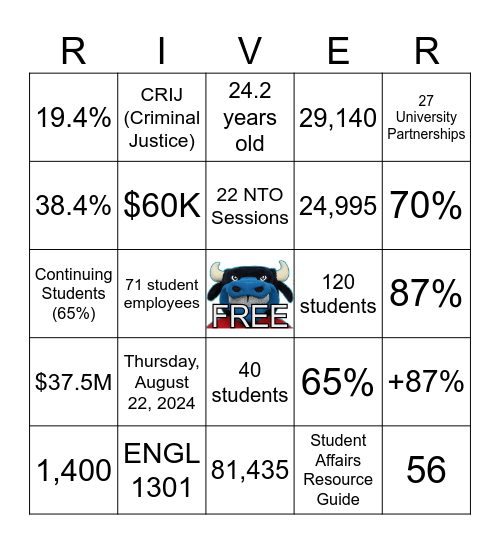 | R | I | V | E | R |
|---|---|---|---|---|
| 19.4% | CRIJ (Criminal Justice) | 24.2 years old | 29,140 | 27 University Partnerships |
| 38.4% | $60K | 22 NTO Sessions | 24,995 | 70% |
| Continuing Students (65%) | 71 student employees | FREE | 120 students | 87% |
| $37.5M | Thursday, August 22, 2024 | 40 students | 65% | +87% |
| 1,400 | ENGL 1301 | 81,435 | Student Affairs Resource Guide | 56 |